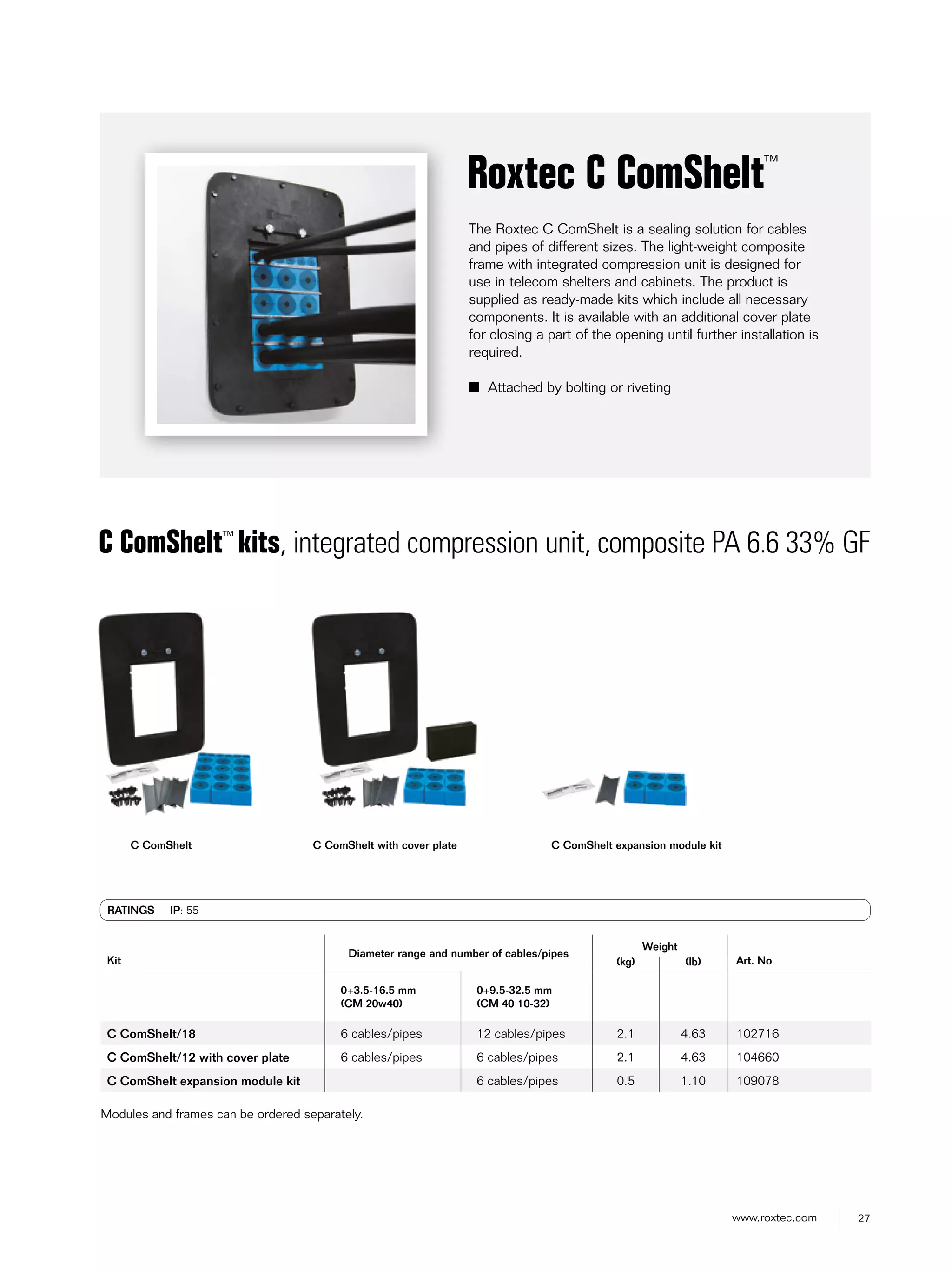 Roxtec C ComShelt™

The Roxtec C ComShelt is a sealing solution for cables and pipes of different sizes. The light-weight composite frame with integrated compression unit is designed for use in telecom shelters and cabinets. The product is supplied as ready-made kits which include all necessary components. It is available with an additional cover plate for closing a part of the opening until further installation is required.

■ Attached by bolting or riveting

C ComShelt™ kits, integrated compression unit, composite PA 6.6 33% GF

C ComShelt

C ComShelt with cover plate

C ComShelt expansion module kit

RATINGS IP: 55

| Kit | Diameter range and number of cables/pipes | | Weight (kg) | Weight (lb) | Art. No |
|---|---|---|---|---|---|
| | 0+3.5-16.5 mm (CM 20w40) | 0+9.5-32.5 mm (CM 40 10-32) | | | |
| C ComShelt/18 | 6 cables/pipes | 12 cables/pipes | 2.1 | 4.63 | 102716 |
| C ComShelt/12 with cover plate | 6 cables/pipes | 6 cables/pipes | 2.1 | 4.63 | 104660 |
| C ComShelt expansion module kit | | 6 cables/pipes | 0.5 | 1.10 | 109078 |

Modules and frames can be ordered separately.

www.roxtec.com 27